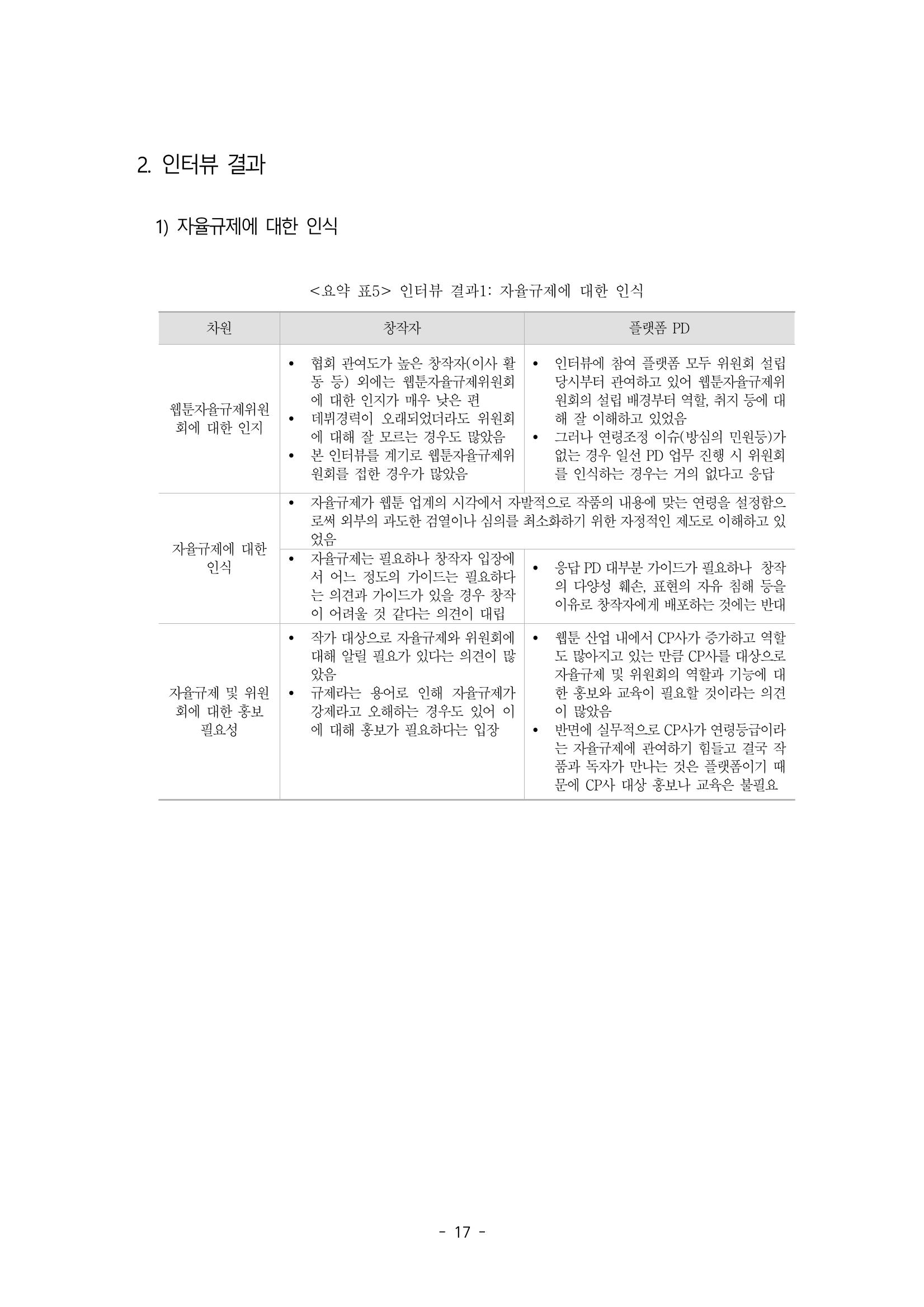 2. 인터뷰 결과

1) 자율규제에 대한 인식

<요약 표5> 인터뷰 결과1: 자율규제에 대한 인식

| 차원 | 창작자 | 플랫폼 PD |
|---|---|---|
| 웹툰자율규제위원회에 대한 인지 | • 협회 관여도가 높은 창작자(이사 활동 등) 외에는 웹툰자율규제위원회에 대한 인지가 매우 낮은 편 • 데뷔경력이 오래되었더라도 위원회에 대해 잘 모르는 경우도 많았음 • 본 인터뷰를 계기로 웹툰자율규제위원회를 접한 경우가 많았음 | • 인터뷰에 참여 플랫폼 모두 위원회 설립 당시부터 관여하고 있어 웹툰자율규제위원회의 설립 배경부터 역할, 취지 등에 대해 잘 이해하고 있었음 • 그러나 연령조정 이슈(방심의 민원등)가 없는 경우 일선 PD 업무 진행 시 위원회를 인식하는 경우는 거의 없다고 응답 |
| 자율규제에 대한 인식 | • 자율규제가 웹툰 업계의 시각에서 자발적으로 작품의 내용에 맞는 연령을 설정함으로써 외부의 과도한 검열이나 심의를 최소화하기 위한 자정적인 제도로 이해하고 있었음 | |
| | • 자율규제는 필요하나 창작자 입장에서 어느 정도의 가이드는 필요하다는 의견과 가이드가 있을 경우 창작이 어려울 것 같다는 의견이 대립 | • 응답 PD 대부분 가이드가 필요하나 창작의 다양성 훼손, 표현의 자유 침해 등을 이유로 창작자에게 배포하는 것에는 반대 |
| 자율규제 및 위원회에 대한 홍보 필요성 | • 작가 대상으로 자율규제와 위원회에 대해 알릴 필요가 있다는 의견이 많았음 • 규제라는 용어로 인해 자율규제가 강제라고 오해하는 경우도 있어 이에 대해 홍보가 필요하다는 입장 | • 웹툰 산업 내에서 CP사가 증가하고 역할도 많아지고 있는 만큼 CP사를 대상으로 자율규제 및 위원회의 역할과 기능에 대한 홍보와 교육이 필요할 것이라는 의견이 많았음 • 반면에 실무적으로 CP사가 연령등급이라는 자율규제에 관여하기 힘들고 결국 작품과 독자가 만나는 것은 플랫폼이기 때문에 CP사 대상 홍보나 교육은 불필요 |

- 17 -